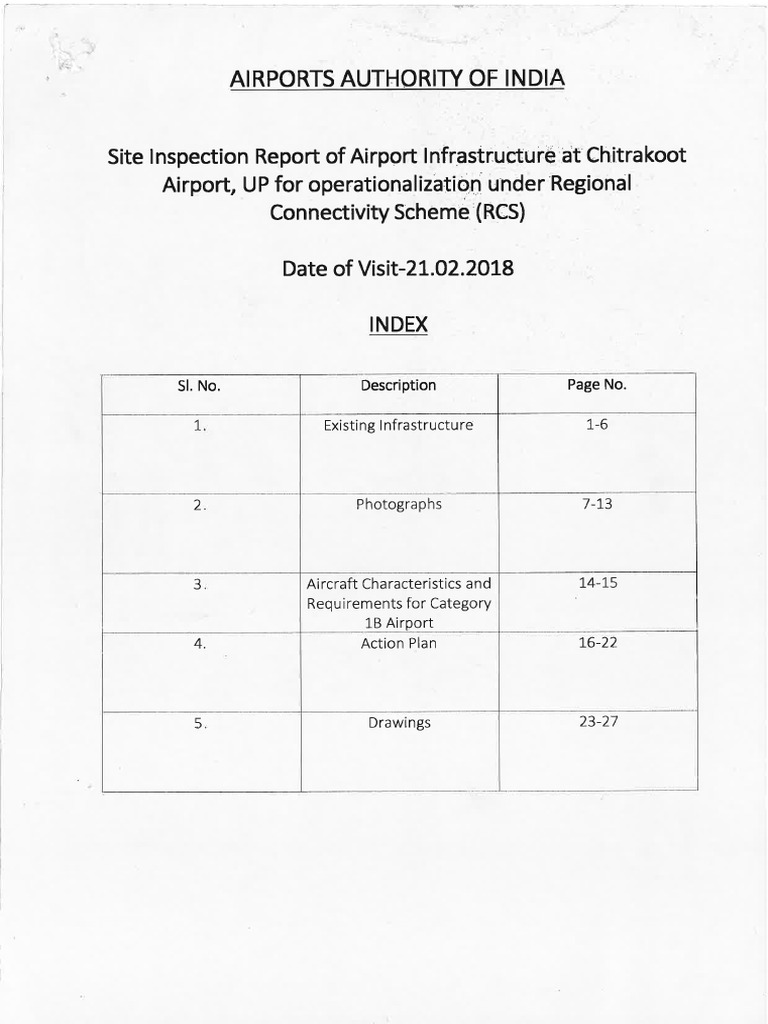 AIRPORTS AUTHORITY OF INDIA

Site Inspection Report of Airport Infrastructure at Chitrakoot Airport, UP for operationalization under Regional Connectivity Scheme (RCS)

Date of Visit-21.02.2018

INDEX

| Sl. No. | Description | Page No. |
|---|---|---|
| 1. | Existing Infrastructure | 1-6 |
| 2. | Photographs | 7-13 |
| 3. | Aircraft Characteristics and Requirements for Category 1B Airport | 14-15 |
| 4. | Action Plan | 16-22 |
| 5. | Drawings | 23-27 |